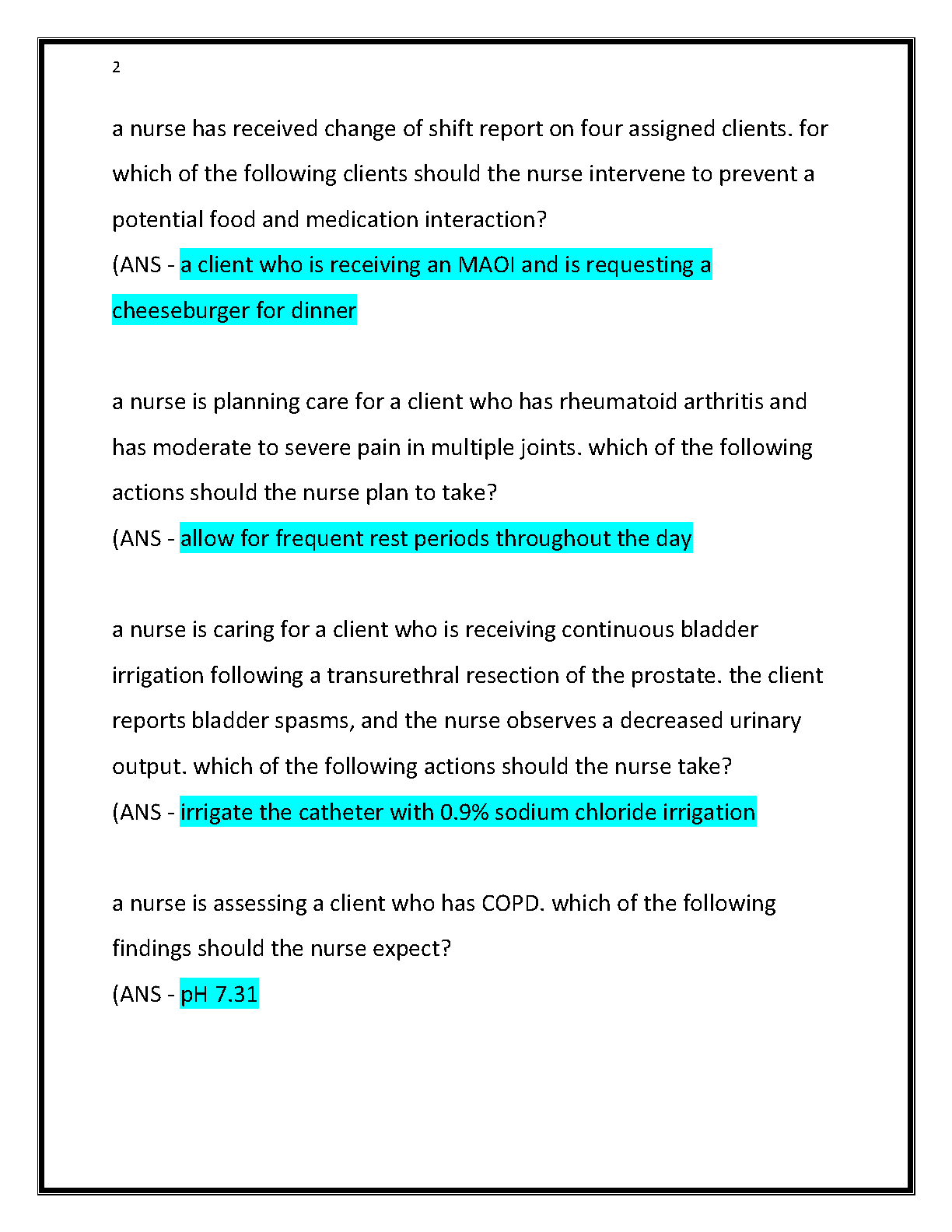 2

a nurse has received change of shift report on four assigned clients. for which of the following clients should the nurse intervene to prevent a potential food and medication interaction?
(ANS - a client who is receiving an MAOI and is requesting a cheeseburger for dinner

a nurse is planning care for a client who has rheumatoid arthritis and has moderate to severe pain in multiple joints. which of the following actions should the nurse plan to take?
(ANS - allow for frequent rest periods throughout the day

a nurse is caring for a client who is receiving continuous bladder irrigation following a transurethral resection of the prostate. the client reports bladder spasms, and the nurse observes a decreased urinary output. which of the following actions should the nurse take?
(ANS - irrigate the catheter with 0.9% sodium chloride irrigation

a nurse is assessing a client who has COPD. which of the following findings should the nurse expect?
(ANS - pH 7.31